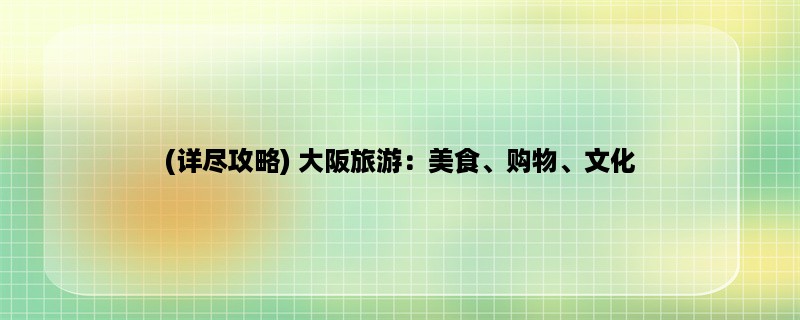 (详尽攻略) 大阪旅游：美食、购物、文化